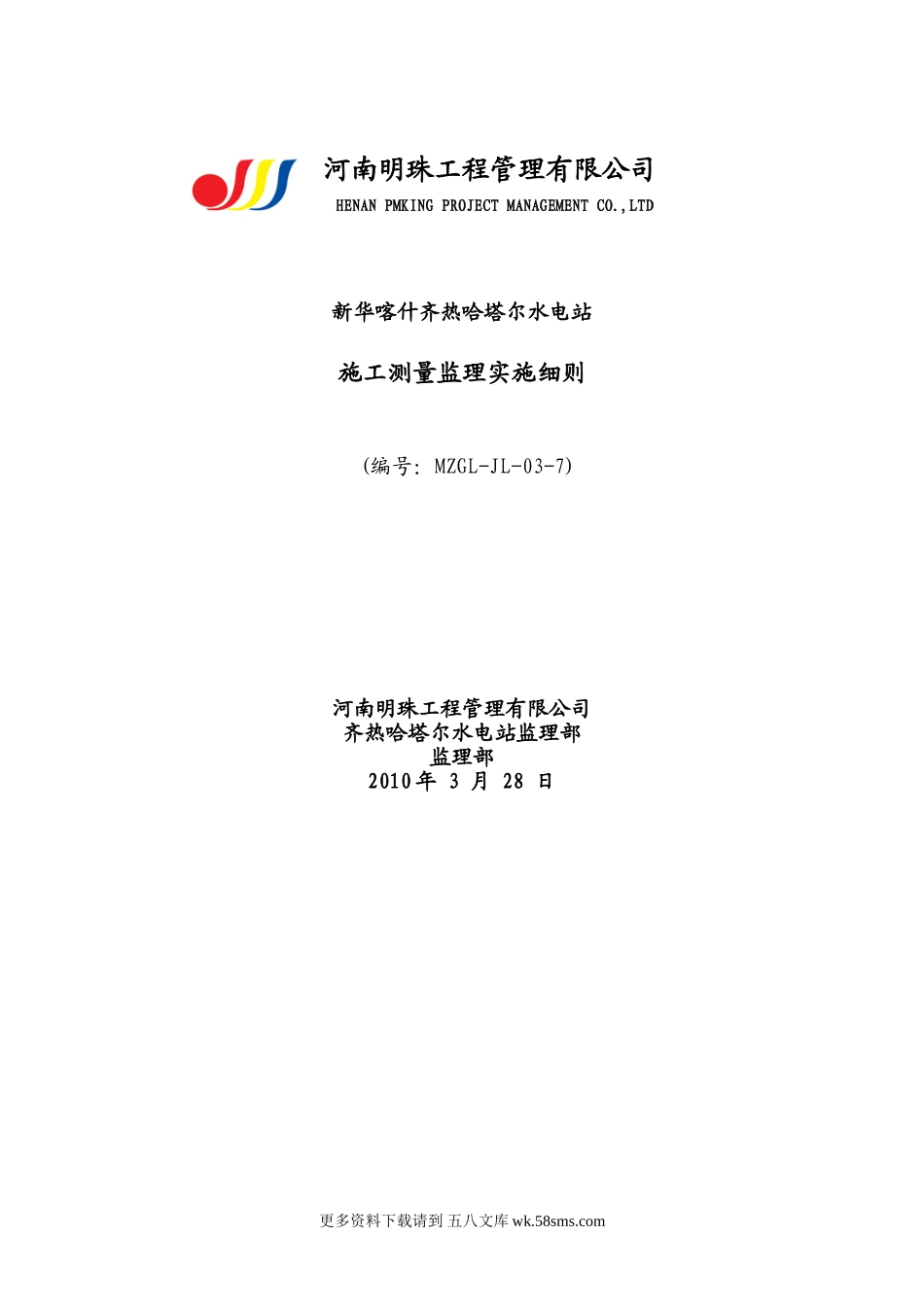 河南明珠工程管理有限公司
HENAN PMKING PROJECT MANAGEMENT CO.,LTD

新华喀什齐热哈塔尔水电站

施工测量监理实施细则

(编号: MZGL-JL-03-7)

河南明珠工程管理有限公司
齐热哈塔尔水电站监理部
监理部
2010年 3 月 28 日

更多资料下载请到 五八文库 wk.58sms.com